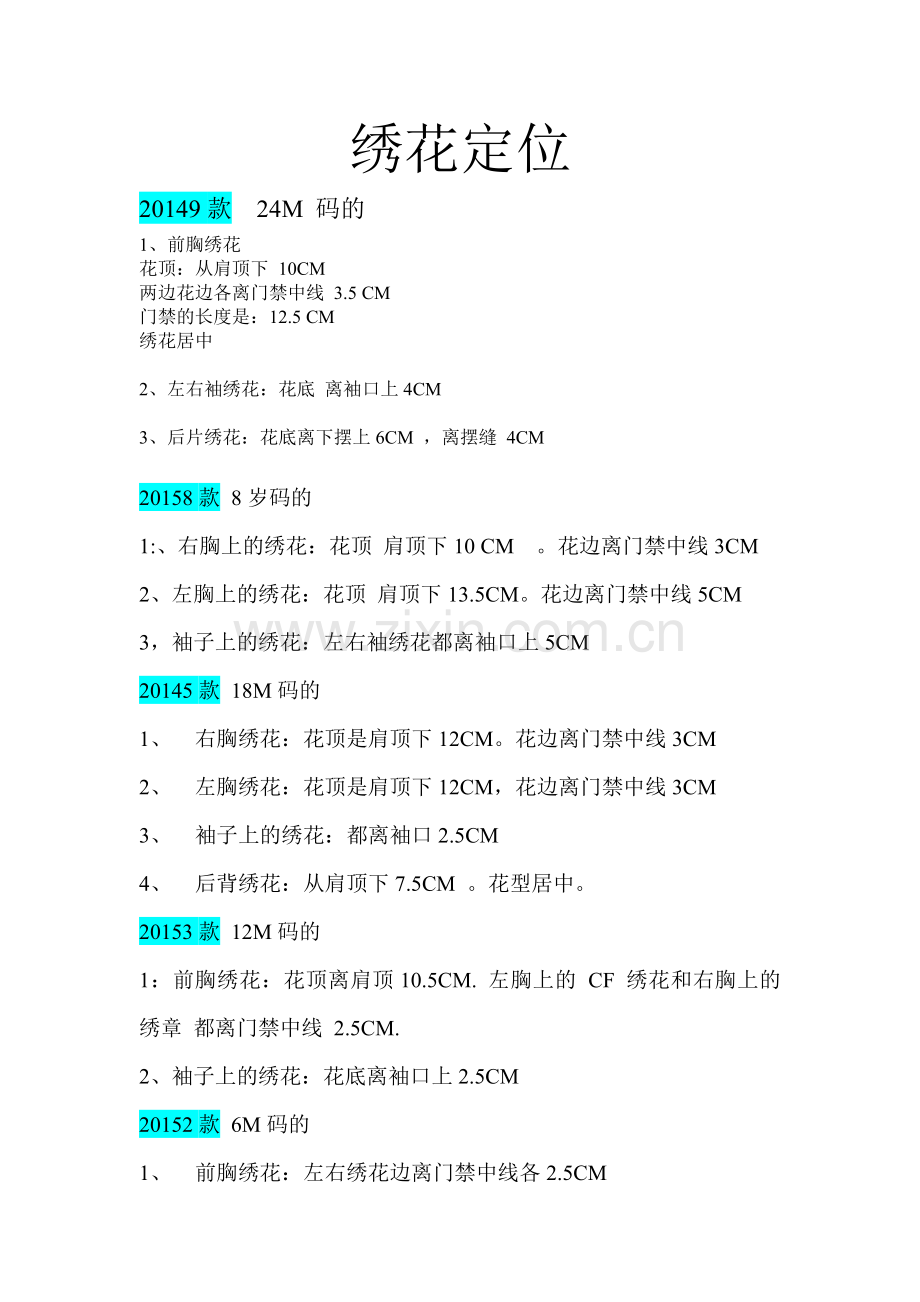 绣花定位

20149 款　24M 码的

1、前胸绣花
花顶：从肩顶下 10CM
两边花边各离门禁中线 3.5 CM
门禁的长度是：12.5 CM
绣花居中

2、左右袖绣花：花底 离袖口上 4CM

3、后片绣花：花底离下摆上 6CM ，离摆缝 4CM

20158 款 8 岁码的

1:、右胸上的绣花：花顶 肩顶下 10 CM 。花边离门禁中线 3CM

2、左胸上的绣花：花顶 肩顶下 13.5CM。花边离门禁中线 5CM

3，袖子上的绣花：左右袖绣花都离袖口上 5CM

20145 款 18M 码的

1、 右胸绣花：花顶是肩顶下 12CM。花边离门禁中线 3CM

2、 左胸绣花：花顶是肩顶下 12CM，花边离门禁中线 3CM

3、 袖子上的绣花：都离袖口 2.5CM

4、 后背绣花：从肩顶下 7.5CM 。花型居中。

20153 款 12M 码的

1：前胸绣花：花顶离肩顶 10.5CM. 左胸上的 CF 绣花和右胸上的绣章 都离门禁中线 2.5CM.

2、袖子上的绣花：花底离袖口上 2.5CM

20152 款 6M 码的

1、 前胸绣花：左右绣花边离门禁中线各 2.5CM

zixin.com.cn